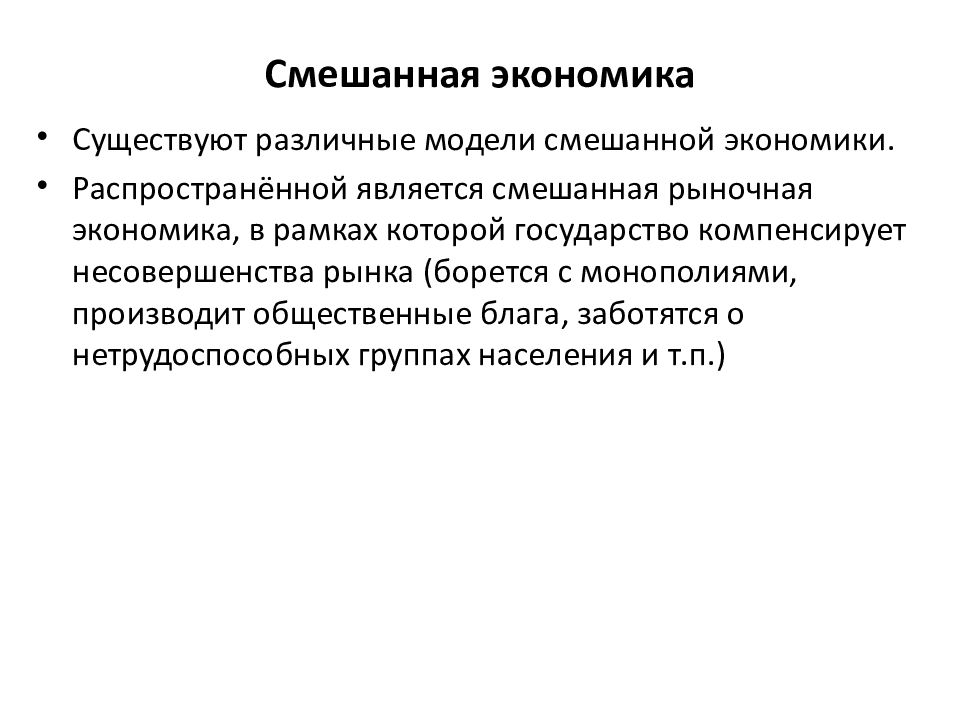 Смешанная экономика

• Существуют различные модели смешанной экономики.

• Распространённой является смешанная рыночная экономика, в рамках которой государство компенсирует несовершенства рынка (борется с монополиями, производит общественные блага, заботятся о нетрудоспособных группах населения и т.п.)